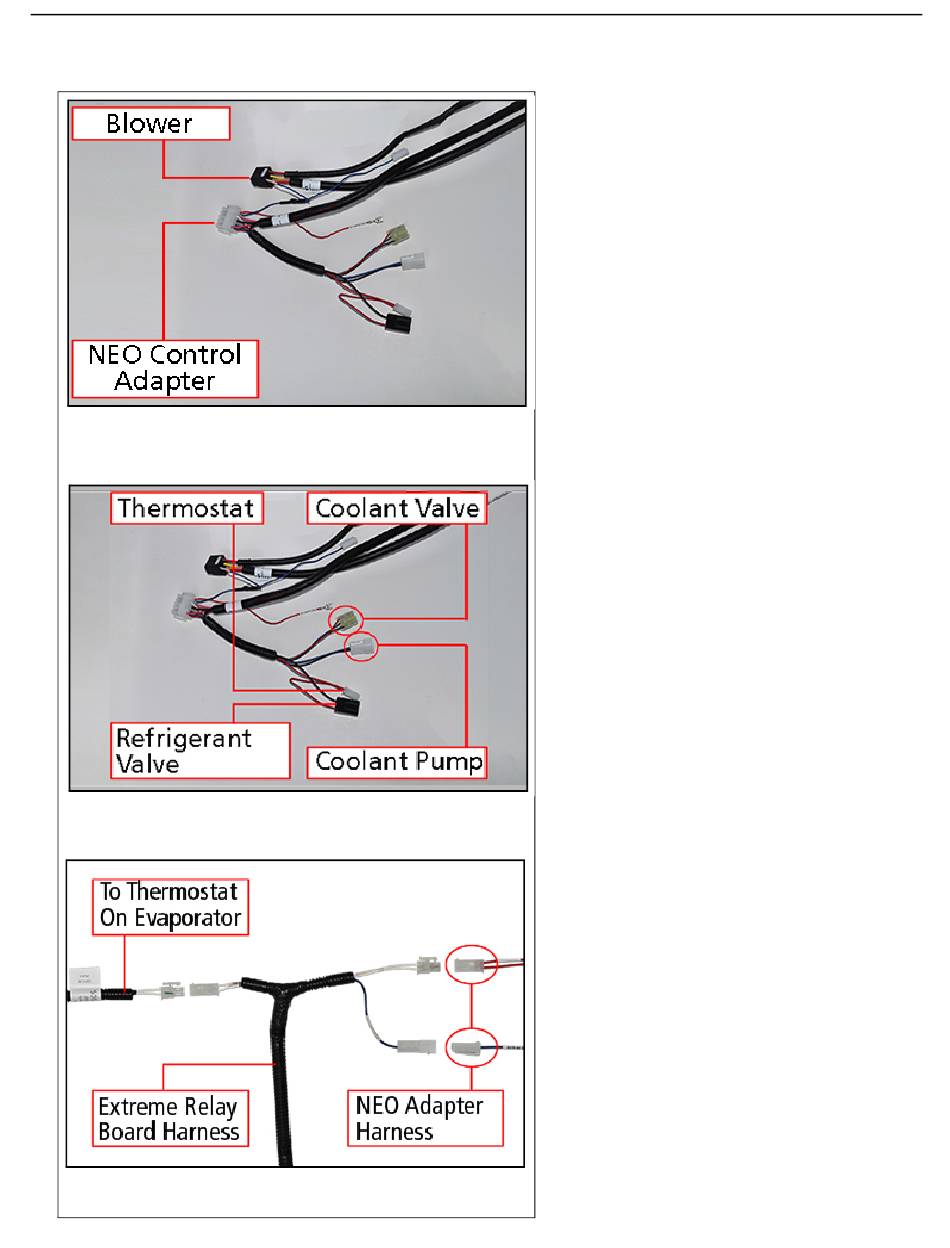 Blower

NEO Control Adapter

Thermostat

Coolant Valve

Refrigerant Valve

Coolant Pump

To Thermostat On Evaporator

Extreme Relay Board Harness

NEO Adapter Harness